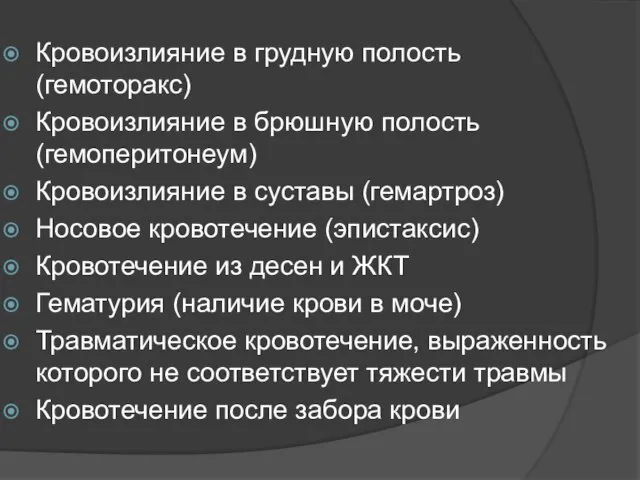 Кровоизлияние в грудную полость (гемоторакс)
Кровоизлияние в брюшную полость (гемоперитонеум)
Кровоизлияние в суставы (гемартроз)
Носовое кровотечение (эпистаксис)
Кровотечение из десен и ЖКТ
Гематурия (наличие крови в моче)
Травматическое кровотечение, выраженность которого не соответствует тяжести травмы
Кровотечение после забора крови